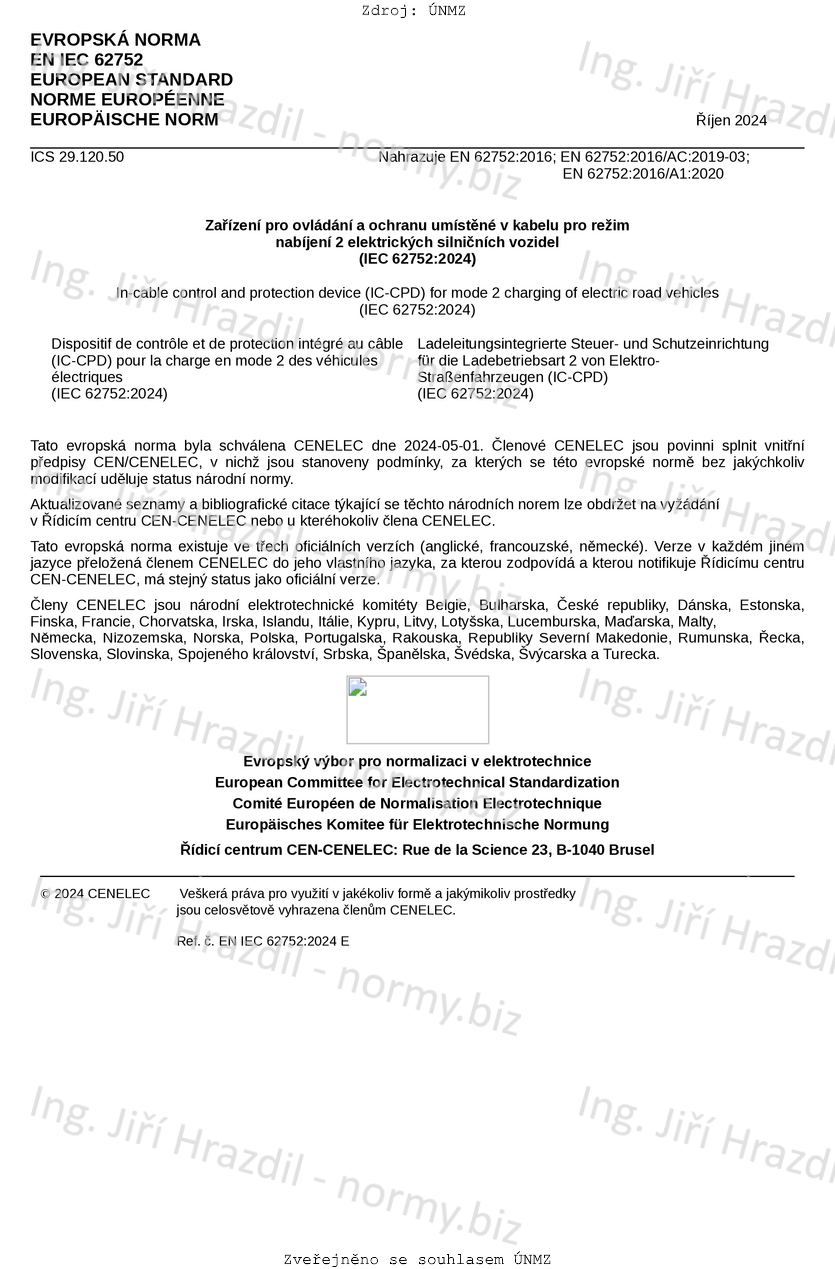 Zdroj: ÚNMZ

EVROPSKÁ NORMA
EN IEC 62752
EUROPEAN STANDARD
NORME EUROPÉENNE
EUROPÄISCHE NORM

Říjen 2024

ICS 29.120.50

Nahrazuje EN 62752:2016; EN 62752:2016/AC:2019-03; EN 62752:2016/A1:2020

Zařízení pro ovládání a ochranu umístěné v kabelu pro režim nabíjení 2 elektrických silničních vozidel
(IEC 62752:2024)

In-cable control and protection device (IC-CPD) for mode 2 charging of electric road vehicles
(IEC 62752:2024)

Dispositif de contrôle et de protection intégré au câble (IC-CPD) pour la charge en mode 2 des véhicules électriques
(IEC 62752:2024)

Ladeleitungsintegrierte Steuer- und Schutzeinrichtung für die Ladebetriebsart 2 von Elektro-Straßenfahrzeugen (IC-CPD)
(IEC 62752:2024)

Tato evropská norma byla schválena CENELEC dne 2024-05-01. Členové CENELEC jsou povinni splnit vnitřní předpisy CEN/CENELEC, v nichž jsou stanoveny podmínky, za kterých se této evropské normě bez jakýchkoliv modifikací uděluje status národní normy.

Aktualizované seznamy a bibliografické citace týkající se těchto národních norem lze obdržet na vyžádání v Řídicím centru CEN-CENELEC nebo u kteréhokoliv člena CENELEC.

Tato evropská norma existuje ve třech oficiálních verzích (anglické, francouzské, německé). Verze v každém jiném jazyce přeložená členem CENELEC do jeho vlastního jazyka, za kterou zodpovídá a kterou notifikuje Řídicímu centru CEN-CENELEC, má stejný status jako oficiální verze.

Členy CENELEC jsou národní elektrotechnické komitéty Belgie, Bulharska, České republiky, Dánska, Estonska, Finska, Francie, Chorvatska, Irska, Islandu, Itálie, Kypru, Litvy, Lotyšska, Lucemburska, Maďarska, Malty, Německa, Nizozemska, Norska, Polska, Portugalska, Rakouska, Republiky Severní Makedonie, Rumunska, Řecka, Slovenska, Slovinska, Spojeného království, Srbska, Španělska, Švédska, Švýcarska a Turecka.

Evropský výbor pro normalizaci v elektrotechnice
European Committee for Electrotechnical Standardization
Comité Européen de Normalisation Electrotechnique
Europäisches Komitee für Elektrotechnische Normung

Řídicí centrum CEN-CENELEC: Rue de la Science 23, B-1040 Brusel

© 2024 CENELEC Veškerá práva pro využití v jakékoliv formě a jakýmikoliv prostředky jsou celosvětově vyhrazena členům CENELEC.

Ref. č. EN IEC 62752:2024 E

Ing. Jiří Hrazdil - normy.biz

Zveřejněno se souhlasem ÚNMZ